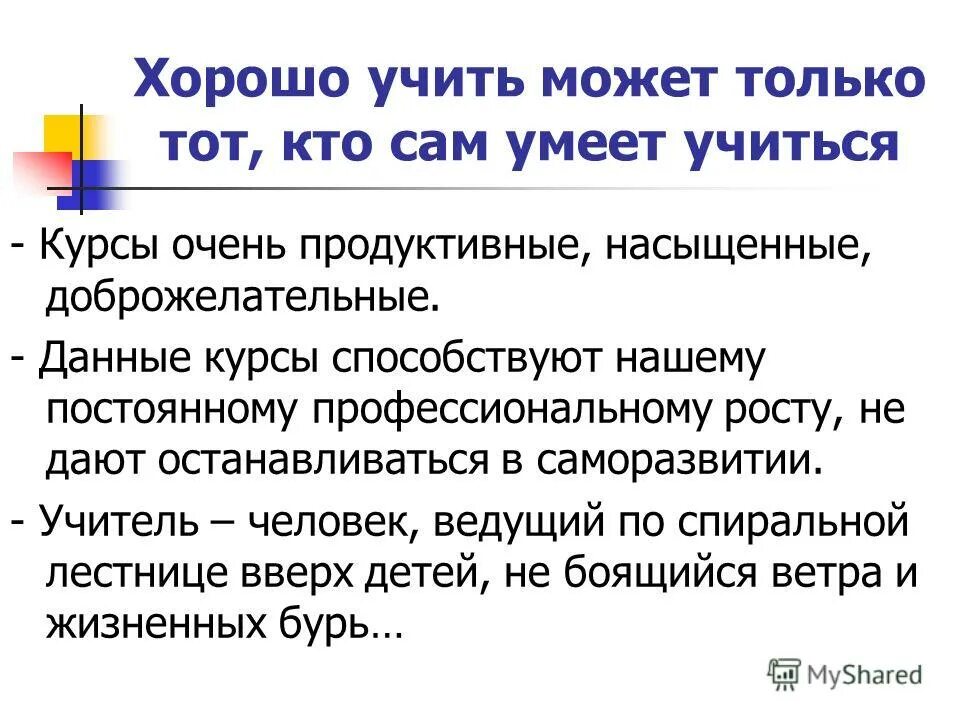 Хорошо учить может только тот, кто сам умеет учиться

- Курсы очень продуктивные, насыщенные, доброжелательные.

- Данные курсы способствуют нашему постоянному профессиональному росту, не дают останавливаться в саморазвитии.

- Учитель – человек, ведущий по спиральной лестнице вверх детей, не боящийся ветра и жизненных бурь…

MyShared